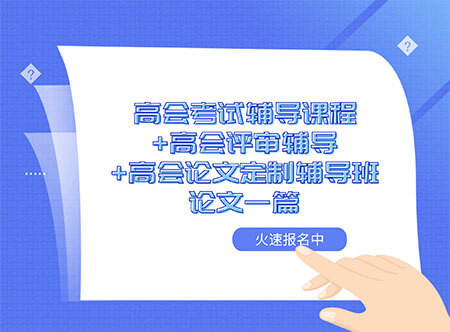 ?

?

高会考试辅导课程
+高会评审辅导
+高会论文定制辅导班
论文一篇

火速报名中